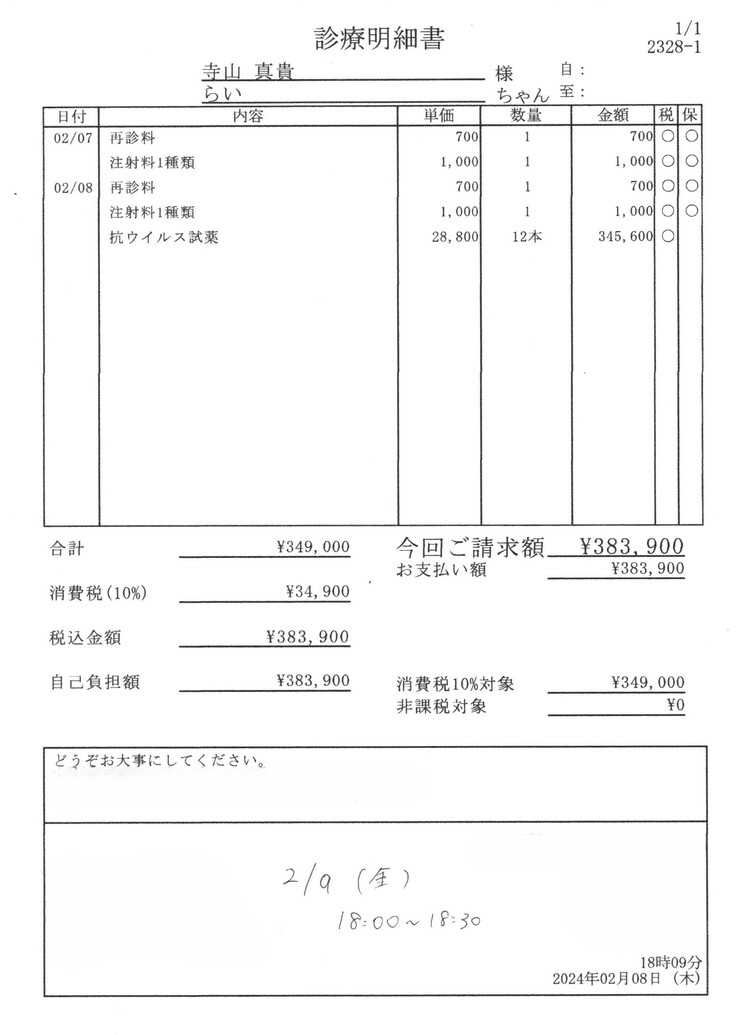 診療明細書

1/1
2328-1

寺山 真貴 様 自：
らい ちゃん 至：

| 日付 | 内容 | 単価 | 数量 | 金額 | 税 | 保 |
|---|---|---|---|---|---|---|
| 02/07 | 再診料 | 700 | 1 | 700 | ○ | ○ |
| | 注射料1種類 | 1,000 | 1 | 1,000 | ○ | ○ |
| 02/08 | 再診料 | 700 | 1 | 700 | ○ | ○ |
| | 注射料1種類 | 1,000 | 1 | 1,000 | ○ | ○ |
| | 抗ウイルス試薬 | 28,800 | 12本 | 345,600 | ○ | |

合計 ¥349,000
消費税(10%) ¥34,900
税込金額 ¥383,900
自己負担額 ¥383,900

今回ご請求額 ¥383,900
お支払い額 ¥383,900

消費税10%対象 ¥349,000
非課税対象 ¥0

どうぞお大事にしてください。

2/9 (金)
18:00～18:30

18時09分
2024年02月08日 (木)